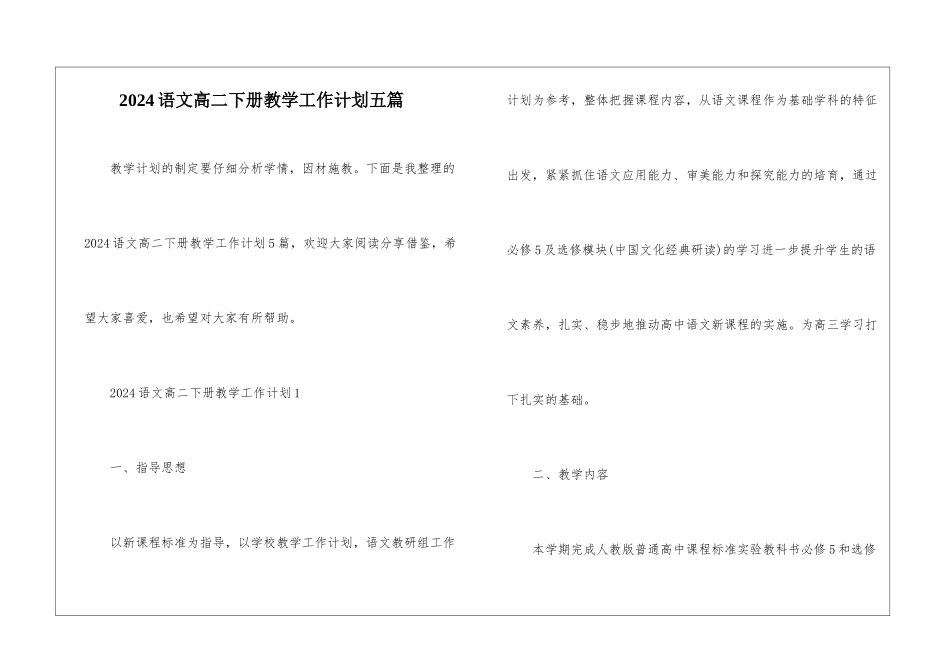 2024语文高二下册教学工作计划五篇

教学计划的制定要仔细分析学情，因材施教。下面是我整理的2024语文高二下册教学工作计划5篇，欢迎大家阅读分享借鉴，希望大家喜爱，也希望对大家有所帮助。

2024语文高二下册教学工作计划1

一、指导思想

以新课程标准为指导，以学校教学工作计划，语文教研组工作计划为参考，整体把握课程内容，从语文课程作为基础学科的特征出发，紧紧抓住语文应用能力、审美能力和探究能力的培育，通过必修5及选修模块(中国文化经典研读)的学习进一步提升学生的语文素养，扎实、稳步地推动高中语文新课程的实施。为高三学习打下扎实的基础。

二、教学内容

本学期完成人教版普通高中课程标准实验教科书必修5和选修